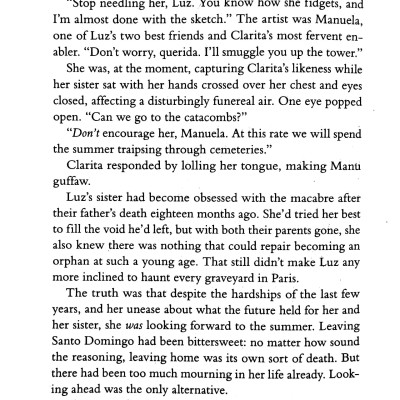 "Stop needling her, Luz. You know how she fidgets, and I'm almost done with the sketch." The artist was Manuela, one of Luz's two best friends and Clarita's most fervent enabler. "Don't worry, querida. I'll smuggle you up the tower."

She was, at the moment, capturing Clarita's likeness while her sister sat with her hands crossed over her chest and eyes closed, affecting a disturbingly funereal air. One eye popped open. "Can we go to the catacombs?"

"Don't encourage her, Manuela. At this rate we will spend the summer traipsing through cemeteries."

Clarita responded by lolling her tongue, making Manu guffaw.

Luz's sister had become obsessed with the macabre after their father's death eighteen months ago. She'd tried her best to fill the void he'd left, but with both their parents gone, she also knew there was nothing that could repair becoming an orphan at such a young age. That still didn't make Luz any more inclined to haunt every graveyard in Paris.

The truth was that despite the hardships of the last few years, and her unease about what the future held for her and her sister, she was looking forward to the summer. Leaving Santo Domingo had been bittersweet: no matter how sound the reasoning, leaving home was its own sort of death. But there had been too much mourning in her life already. Looking ahead was the only alternative.